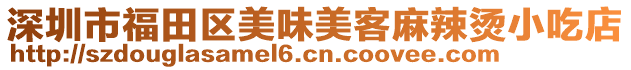 深圳市福田区美味美客麻辣烫小吃店
http://szdouglasamel6.cn.coovee.com